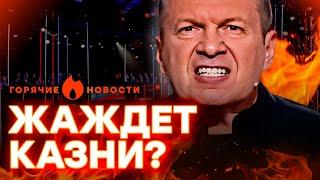 ГОРЯЧИЕ НОВОСТИ

ЖАЖДЕТ КАЗНИ?